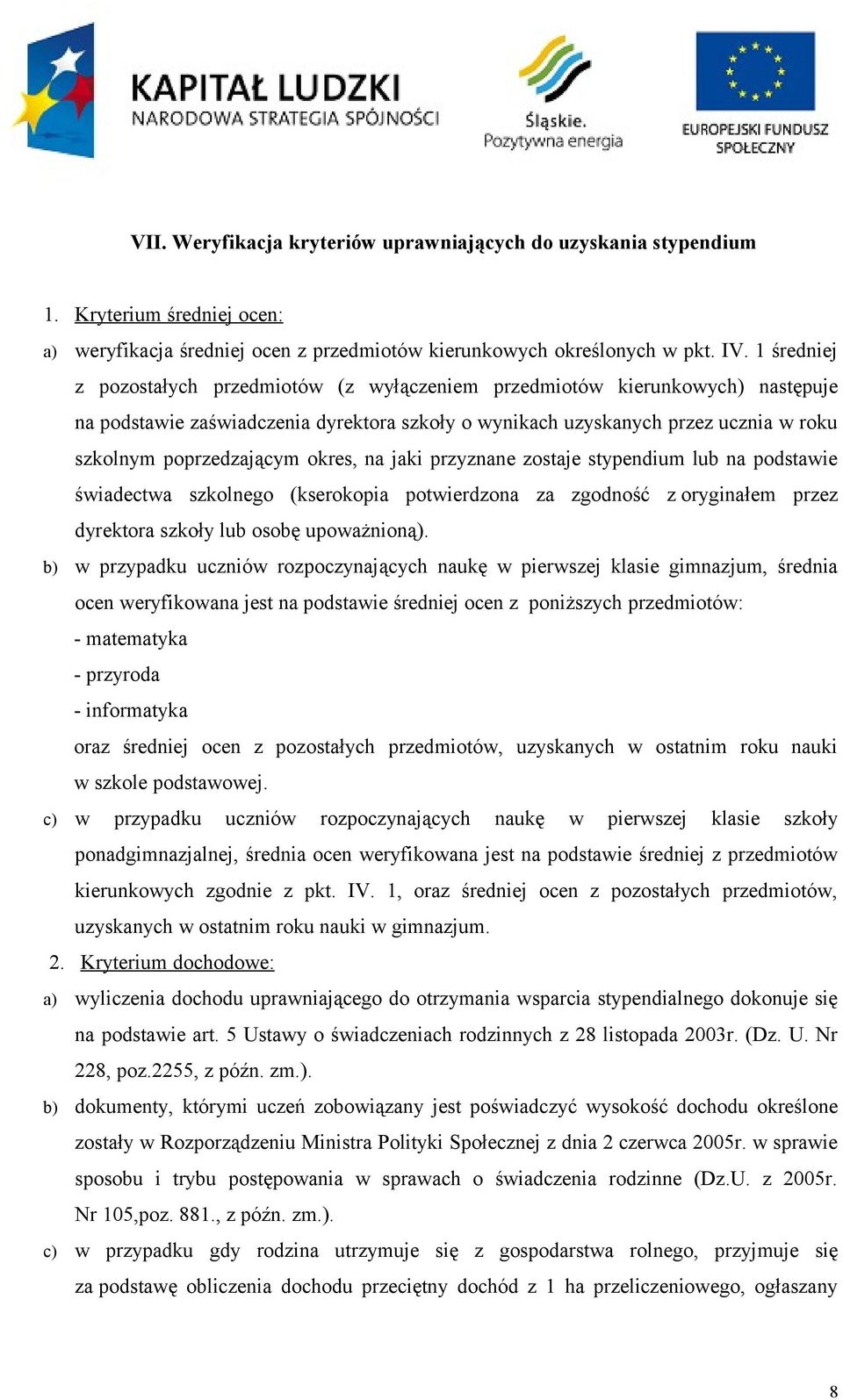 KAPITAŁ LUDZKI
NARODOWA STRATEGIA SPÓJNOŚCI

Śląskie.
Pozytywna energia

EUROPEJSKI FUNDUSZ SPOŁECZNY

VII. Weryfikacja kryteriów uprawniających do uzyskania stypendium

1. Kryterium średniej ocen:

a) weryfikacja średniej ocen z przedmiotów kierunkowych określonych w pkt. IV. 1 średniej z pozostałych przedmiotów (z wyłączeniem przedmiotów kierunkowych) następuje na podstawie zaświadczenia dyrektora szkoły o wynikach uzyskanych przez ucznia w roku szkolnym poprzedzającym okres, na jaki przyznane zostaje stypendium lub na podstawie świadectwa szkolnego (kserokopia potwierdzona za zgodność z oryginałem przez dyrektora szkoły lub osobę upoważnioną).

b) w przypadku uczniów rozpoczynających naukę w pierwszej klasie gimnazjum, średnia ocen weryfikowana jest na podstawie średniej ocen z poniższych przedmiotów:
- matematyka
- przyroda
- informatyka
oraz średniej ocen z pozostałych przedmiotów, uzyskanych w ostatnim roku nauki w szkole podstawowej.

c) w przypadku uczniów rozpoczynających naukę w pierwszej klasie szkoły ponadgimnazjalnej, średnia ocen weryfikowana jest na podstawie średniej z przedmiotów kierunkowych zgodnie z pkt. IV. 1, oraz średniej ocen z pozostałych przedmiotów, uzyskanych w ostatnim roku nauki w gimnazjum.

2. Kryterium dochodowe:

a) wyliczenia dochodu uprawniającego do otrzymania wsparcia stypendialnego dokonuje się na podstawie art. 5 Ustawy o świadczeniach rodzinnych z 28 listopada 2003r. (Dz. U. Nr 228, poz.2255, z późn. zm.).

b) dokumenty, którymi uczeń zobowiązany jest poświadczyć wysokość dochodu określone zostały w Rozporządzeniu Ministra Polityki Społecznej z dnia 2 czerwca 2005r. w sprawie sposobu i trybu postępowania w sprawach o świadczenia rodzinne (Dz.U. z 2005r. Nr 105,poz. 881., z późn. zm.).

c) w przypadku gdy rodzina utrzymuje się z gospodarstwa rolnego, przyjmuje się za podstawę obliczenia dochodu przeciętny dochód z 1 ha przeliczeniowego, ogłaszany

8